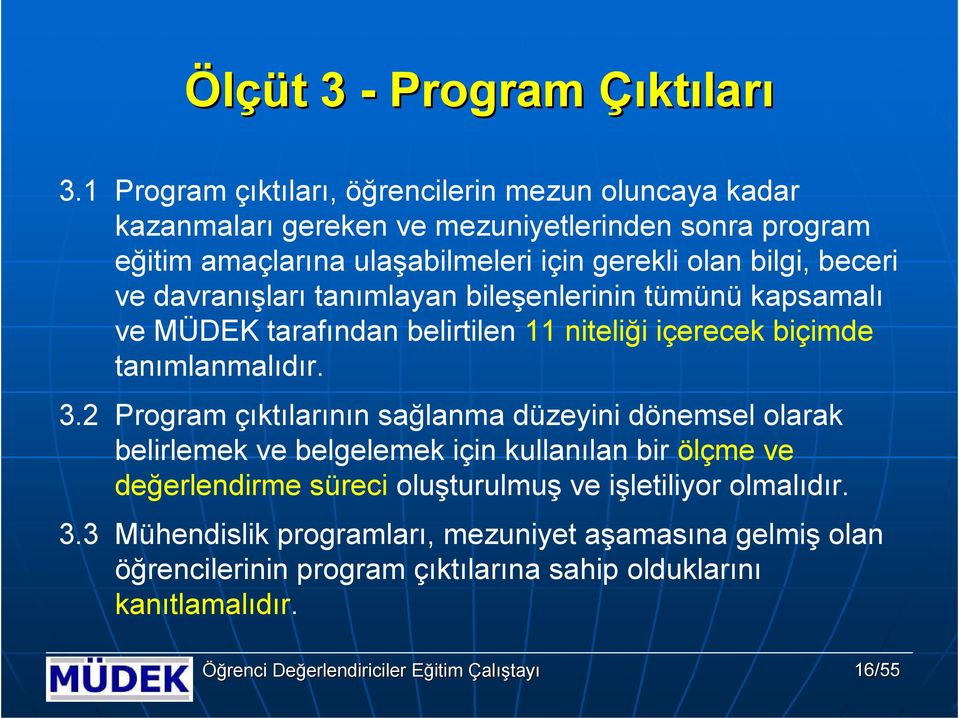 Ölçüt 3 - Program Çıktıları

3.1 Program çıktıları, öğrencilerin mezun oluncaya kadar kazanmaları gereken ve mezuniyetlerinden sonra program eğitim amaçlarına ulaşabilmeleri için gerekli olan bilgi, beceri ve davranışları tanımlayan bileşenlerinin tümünü kapsamalı ve MÜDEK tarafından belirtilen 11 niteliği içerecek biçimde tanımlanmalıdır.

3.2 Program çıktılarının sağlanma düzeyini dönemsel olarak belirlemek ve belgelemek için kullanılan bir ölçme ve değerlendirme süreci oluşturulmuş ve işletiliyor olmalıdır.

3.3 Mühendislik programları, mezuniyet aşamasına gelmiş olan öğrencilerinin program çıktılarına sahip olduklarını kanıtlamalıdır.

MÜDEK

Öğrenci Değerlendiriciler Eğitim Çalıştayı

16/55